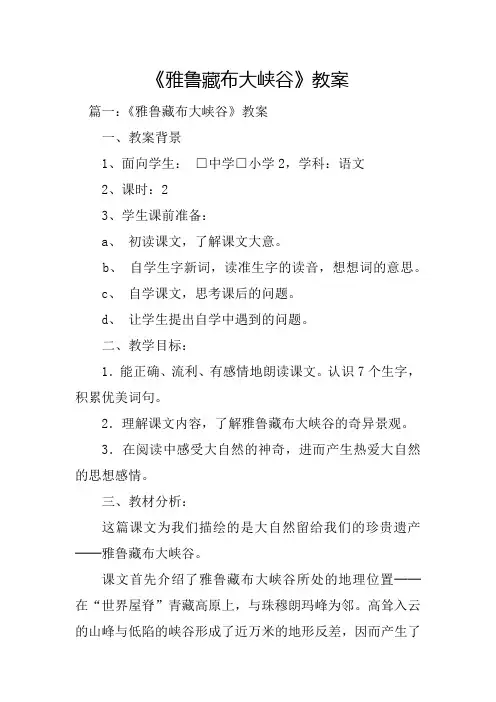 《雅鲁藏布大峡谷》教案

篇一：《雅鲁藏布大峡谷》教案

一、教案背景

1、面向学生： □中学□小学 2，学科：语文

2、课时：2

3、学生课前准备：

a、 初读课文，了解课文大意。

b、 自学生字新词，读准生字的读音，想想词的意思。

c、 自学课文，思考课后的问题。

d、 让学生提出自学中遇到的问题。

二、教学目标：

1．能正确、流利、有感情地朗读课文。认识 7 个生字，积累优美词句。

2．理解课文内容，了解雅鲁藏布大峡谷的奇异景观。

3．在阅读中感受大自然的神奇，进而产生热爱大自然的思想感情。

三、教材分析：

这篇课文为我们描绘的是大自然留给我们的珍贵遗产——雅鲁藏布大峡谷。

课文首先介绍了雅鲁藏布大峡谷所处的地理位置——在“世界屋脊”青藏高原上，与珠穆朗玛峰为邻。高耸入云的山峰与低陷的峡谷形成了近万米的地形反差，因而产生了